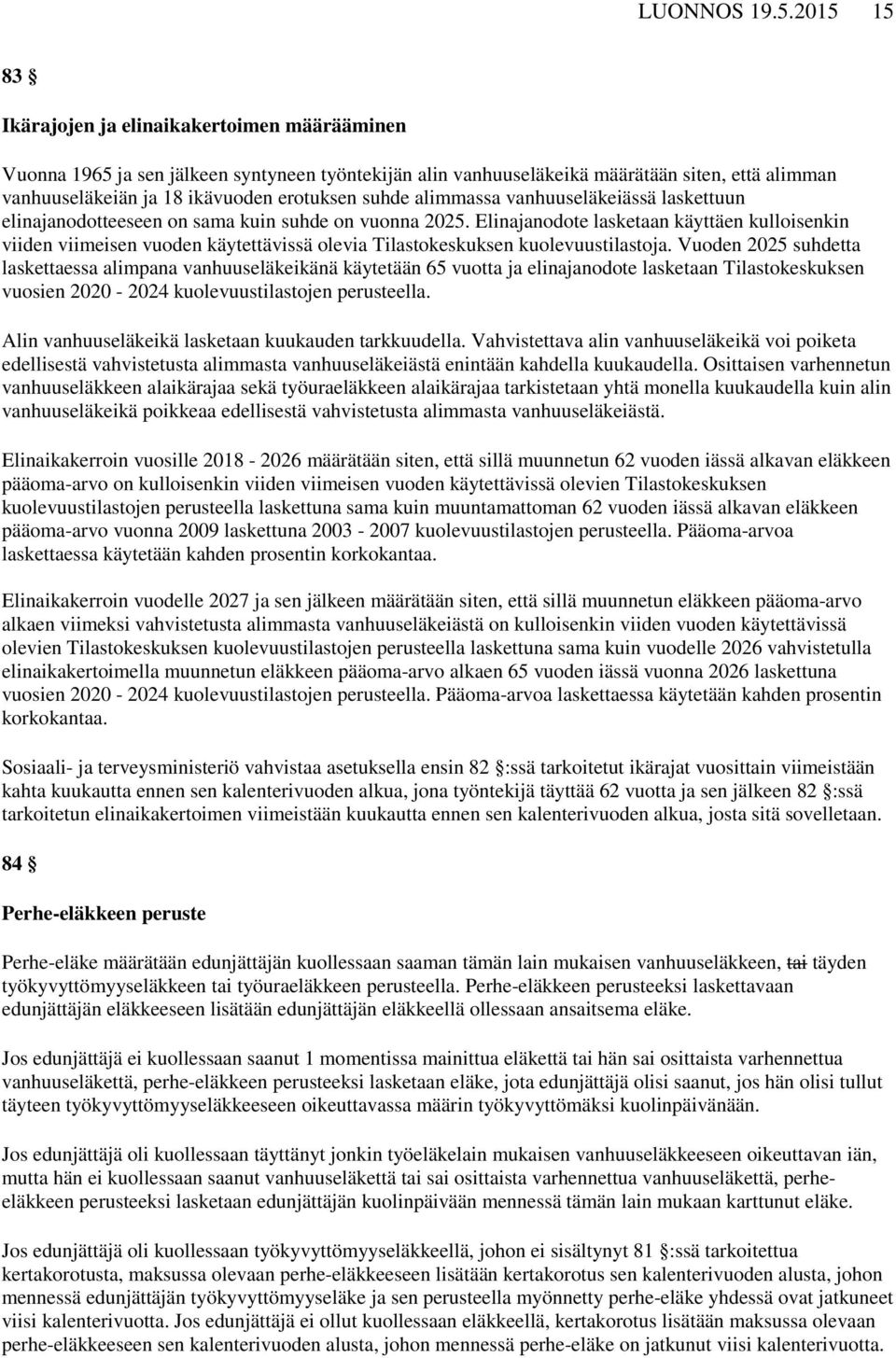 LUONNOS 19.5.2015 15

83 §

Ikärajojen ja elinaikakertoimen määrääminen

Vuonna 1965 ja sen jälkeen syntyneen työntekijän alin vanhuuseläkeikä määrätään siten, että alimman vanhuuseläkeiän ja 18 ikävuoden erotuksen suhde alimmassa vanhuuseläkeiässä laskettuun elinajanodotteeseen on sama kuin suhde on vuonna 2025. Elinajanodote lasketaan käyttäen kulloisenkin viiden viimeisen vuoden käytettävissä olevia Tilastokeskuksen kuolevuustilastoja. Vuoden 2025 suhdetta laskettaessa alimpana vanhuuseläkeikänä käytetään 65 vuotta ja elinajanodote lasketaan Tilastokeskuksen vuosien 2020 - 2024 kuolevuustilastojen perusteella.

Alin vanhuuseläkeikä lasketaan kuukauden tarkkuudella. Vahvistettava alin vanhuuseläkeikä voi poiketa edellisestä vahvistetusta alimmasta vanhuuseläkeiästä enintään kahdella kuukaudella. Osittaisen varhennetun vanhuuseläkkeen alaikärajaa sekä työuraeläkkeen alaikärajaa tarkistetaan yhtä monella kuukaudella kuin alin vanhuuseläkeikä poikkeaa edellisestä vahvistetusta alimmasta vanhuuseläkeiästä.

Elinaikakerroin vuosille 2018 - 2026 määrätään siten, että sillä muunnetun 62 vuoden iässä alkavan eläkkeen pääoma-arvo on kulloisenkin viiden viimeisen vuoden käytettävissä olevien Tilastokeskuksen kuolevuustilastojen perusteella laskettuna sama kuin muuntamattoman 62 vuoden iässä alkavan eläkkeen pääoma-arvo vuonna 2009 laskettuna 2003 - 2007 kuolevuustilastojen perusteella. Pääoma-arvoa laskettaessa käytetään kahden prosentin korkokantaa.

Elinaikakerroin vuodelle 2027 ja sen jälkeen määrätään siten, että sillä muunnetun eläkkeen pääoma-arvo alkaen viimeksi vahvistetusta alimmasta vanhuuseläkeiästä on kulloisenkin viiden vuoden käytettävissä olevien Tilastokeskuksen kuolevuustilastojen perusteella laskettuna sama kuin vuodelle 2026 vahvistetulla elinaikakertoimella muunnetun eläkkeen pääoma-arvo alkaen 65 vuoden iässä vuonna 2026 laskettuna vuosien 2020 - 2024 kuolevuustilastojen perusteella. Pääoma-arvoa laskettaessa käytetään kahden prosentin korkokantaa.

Sosiaali- ja terveysministeriö vahvistaa asetuksella ensin 82 §:ssä tarkoitetut ikärajat vuosittain viimeistään kahta kuukautta ennen sen kalenterivuoden alkua, jona työntekijä täyttää 62 vuotta ja sen jälkeen 82 §:ssä tarkoitetun elinaikakertoimen viimeistään kuukautta ennen sen kalenterivuoden alkua, josta sitä sovelletaan.

84 §

Perhe-eläkkeen peruste

Perhe-eläke määrätään edunjättäjän kuollessaan saaman tämän lain mukaisen vanhuuseläkkeen, tai täyden työkyvyttömyyseläkkeen tai työuraeläkkeen perusteella. Perhe-eläkkeen perusteeksi laskettavaan edunjättäjän eläkkeeseen lisätään edunjättäjän eläkkeellä ollessaan ansaitsema eläke.

Jos edunjättäjä ei kuollessaan saanut 1 momentissa mainittua eläkettä tai hän sai osittaista varhennettua vanhuuseläkettä, perhe-eläkkeen perusteeksi lasketaan eläke, jota edunjättäjä olisi saanut, jos hän olisi tullut täyteen työkyvyttömyyseläkkeeseen oikeuttavassa määrin työkyvyttömäksi kuolinpäivänään.

Jos edunjättäjä oli kuollessaan täyttänyt jonkin työeläkelain mukaisen vanhuuseläkkeeseen oikeuttavan iän, mutta hän ei kuollessaan saanut vanhuuseläkettä tai sai osittaista varhennettua vanhuuseläkettä, perhe-eläkkeen perusteeksi lasketaan edunjättäjän kuolinpäivään mennessä tämän lain mukaan karttunut eläke.

Jos edunjättäjä oli kuollessaan työkyvyttömyyseläkkeellä, johon ei sisältynyt 81 §:ssä tarkoitettua kertakorotusta, maksussa olevaan perhe-eläkkeeseen lisätään kertakorotus sen kalenterivuoden alusta, johon mennessä edunjättäjän työkyvyttömyyseläke ja sen perusteella myönnetty perhe-eläke yhdessä ovat jatkuneet viisi kalenterivuotta. Jos edunjättäjä ei ollut kuollessaan eläkkeellä, kertakorotus lisätään maksussa olevaan perhe-eläkkeeseen sen kalenterivuoden alusta, johon mennessä perhe-eläke on jatkunut viisi kalenterivuotta.